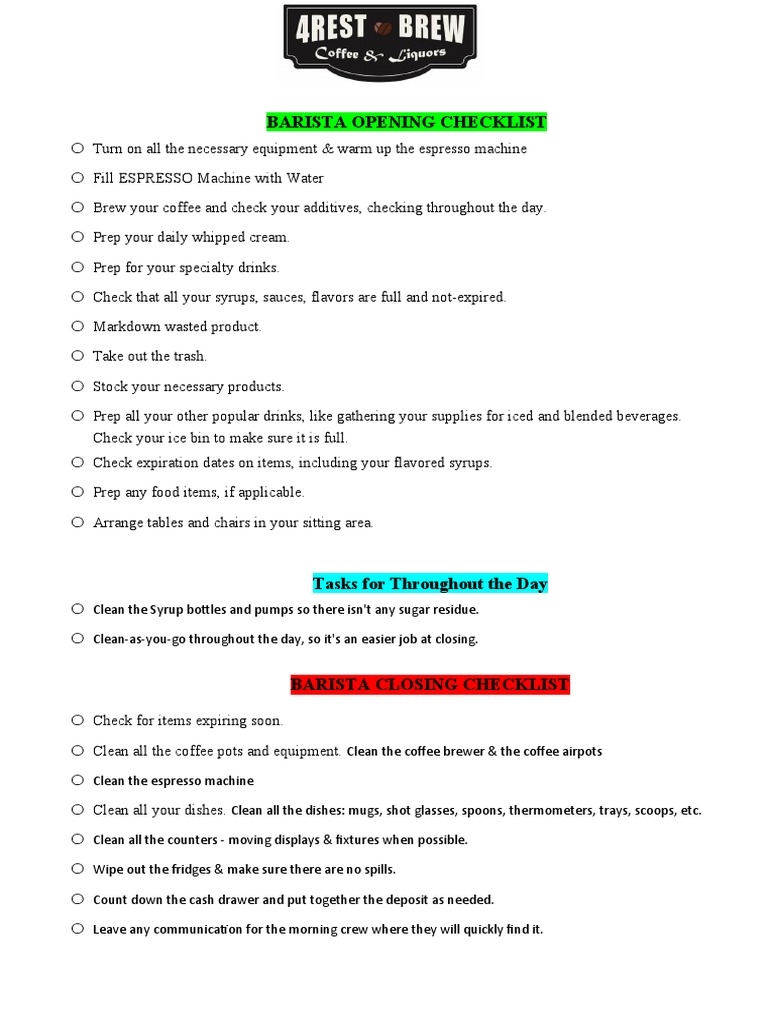 4REST BREW
Coffee & Liquors

BARISTA OPENING CHECKLIST

○ Turn on all the necessary equipment & warm up the espresso machine
○ Fill ESPRESSO Machine with Water
○ Brew your coffee and check your additives, checking throughout the day.
○ Prep your daily whipped cream.
○ Prep for your specialty drinks.
○ Check that all your syrups, sauces, flavors are full and not-expired.
○ Markdown wasted product.
○ Take out the trash.
○ Stock your necessary products.
○ Prep all your other popular drinks, like gathering your supplies for iced and blended beverages. Check your ice bin to make sure it is full.
○ Check expiration dates on items, including your flavored syrups.
○ Prep any food items, if applicable.
○ Arrange tables and chairs in your sitting area.

Tasks for Throughout the Day

○ Clean the Syrup bottles and pumps so there isn't any sugar residue.
○ Clean-as-you-go throughout the day, so it's an easier job at closing.

BARISTA CLOSING CHECKLIST

○ Check for items expiring soon.
○ Clean all the coffee pots and equipment. Clean the coffee brewer & the coffee airpots
○ Clean the espresso machine
○ Clean all your dishes. Clean all the dishes: mugs, shot glasses, spoons, thermometers, trays, scoops, etc.
○ Clean all the counters - moving displays & fixtures when possible.
○ Wipe out the fridges & make sure there are no spills.
○ Count down the cash drawer and put together the deposit as needed.
○ Leave any communication for the morning crew where they will quickly find it.